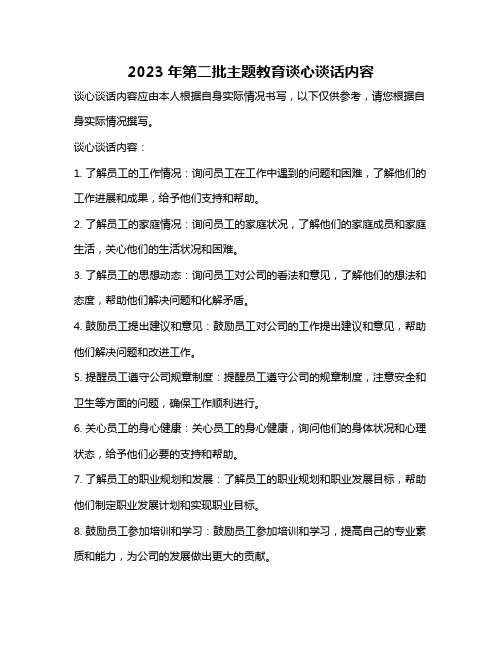 2023 年第二批主题教育谈心谈话内容

谈心谈话内容应由本人根据自身实际情况书写，以下仅供参考，请您根据自身实际情况撰写。

谈心谈话内容：

1. 了解员工的工作情况：询问员工在工作中遇到的问题和困难，了解他们的工作进展和成果，给予他们支持和帮助。

2. 了解员工的家庭情况：询问员工的家庭状况，了解他们的家庭成员和家庭生活，关心他们的生活状况和困难。

3. 了解员工的思想动态：询问员工对公司的看法和意见，了解他们的想法和态度，帮助他们解决问题和化解矛盾。

4. 鼓励员工提出建议和意见：鼓励员工对公司的工作提出建议和意见，帮助他们解决问题和改进工作。

5. 提醒员工遵守公司规章制度：提醒员工遵守公司的规章制度，注意安全和卫生等方面的问题，确保工作顺利进行。

6. 关心员工的身心健康：关心员工的身心健康，询问他们的身体状况和心理状态，给予他们必要的支持和帮助。

7. 了解员工的职业规划和发展：了解员工的职业规划和职业发展目标，帮助他们制定职业发展计划和实现职业目标。

8. 鼓励员工参加培训和学习：鼓励员工参加培训和学习，提高自己的专业素质和能力，为公司的发展做出更大的贡献。